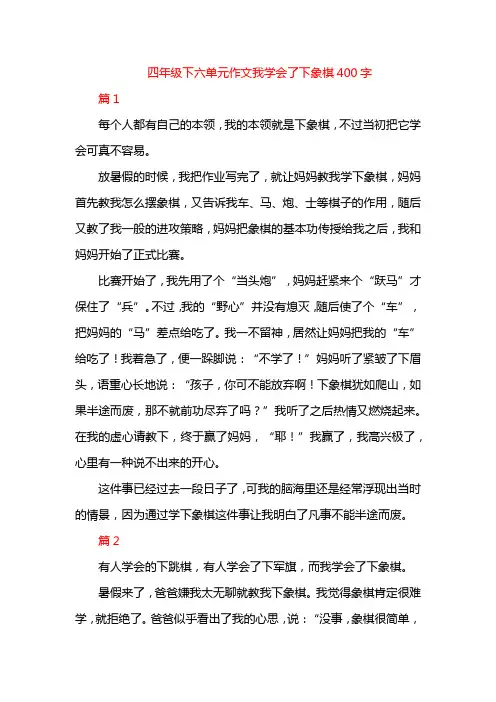 四年级下六单元作文我学会了下象棋400字

篇1

每个人都有自己的本领，我的本领就是下象棋，不过当初把它学会可真不容易。

放暑假的时候，我把作业写完了，就让妈妈教我学下象棋，妈妈首先教我怎么摆象棋，又告诉我车、马、炮、士等棋子的作用，随后又教了我一般的进攻策略，妈妈把象棋的基本功传授给我之后，我和妈妈开始了正式比赛。

比赛开始了，我先用了个“当头炮”，妈妈赶紧来个“跃马”才保住了“兵”。不过，我的“野心”并没有熄灭，随后使了个“车”，把妈妈的“马”差点给吃了。我一不留神，居然让妈妈把我的“车”给吃了！我着急了，便一跺脚说：“不学了！”妈妈听了紧皱了下眉头，语重心长地说：“孩子，你可不能放弃啊！下象棋犹如爬山，如果半途而废，那不就前功尽弃了吗？”我听了之后热情又燃烧起来。在我的虚心请教下，终于赢了妈妈，“耶！”我赢了，我高兴极了，心里有一种说不出来的开心。

这件事已经过去一段日子了，可我的脑海里还是经常浮现出当时的情景，因为通过学下象棋这件事让我明白了凡事不能半途而废。

篇2

有人学会的下跳棋，有人学会了下军旗，而我学会了下象棋。

暑假来了，爸爸嫌我太无聊就教我下象棋。我觉得象棋肯定很难学，就拒绝了。爸爸似乎看出了我的心思，说：“没事，象棋很简单，